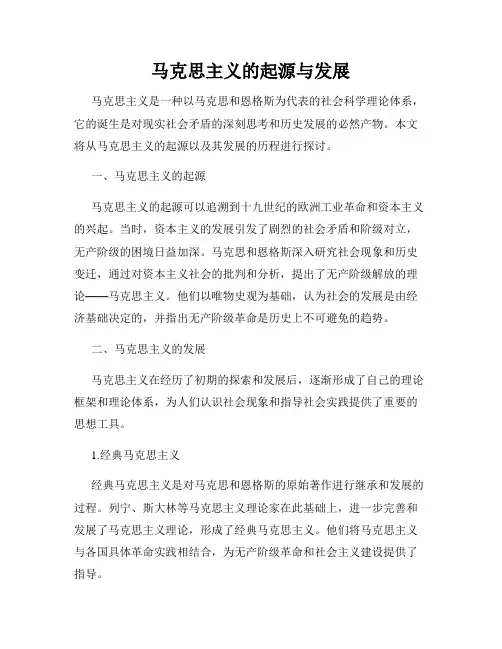 马克思主义的起源与发展

马克思主义是一种以马克思和恩格斯为代表的社会科学理论体系，它的诞生是对现实社会矛盾的深刻思考和历史发展的必然产物。本文将从马克思主义的起源以及其发展的历程进行探讨。

一、马克思主义的起源

马克思主义的起源可以追溯到十九世纪的欧洲工业革命和资本主义的兴起。当时，资本主义的发展引发了剧烈的社会矛盾和阶级对立，无产阶级的困境日益加深。马克思和恩格斯深入研究社会现象和历史变迁，通过对资本主义社会的批判和分析，提出了无产阶级解放的理论——马克思主义。他们以唯物史观为基础，认为社会的发展是由经济基础决定的，并指出无产阶级革命是历史上不可避免的趋势。

二、马克思主义的发展

马克思主义在经历了初期的探索和发展后，逐渐形成了自己的理论框架和理论体系，为人们认识社会现象和指导社会实践提供了重要的思想工具。

1.经典马克思主义

经典马克思主义是对马克思和恩格斯的原始著作进行继承和发展的过程。列宁、斯大林等马克思主义理论家在此基础上，进一步完善和发展了马克思主义理论，形成了经典马克思主义。他们将马克思主义与各国具体革命实践相结合，为无产阶级革命和社会主义建设提供了指导。